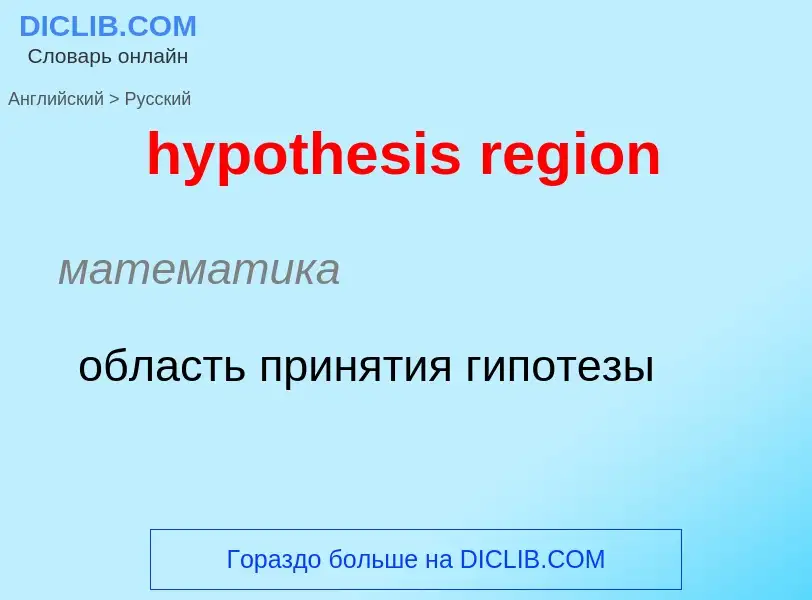 DICLIB.COM
Словарь онлайн

Английский > Русский

hypothesis region

математика

область принятия гипотезы

Гораздо больше на DICLIB.COM